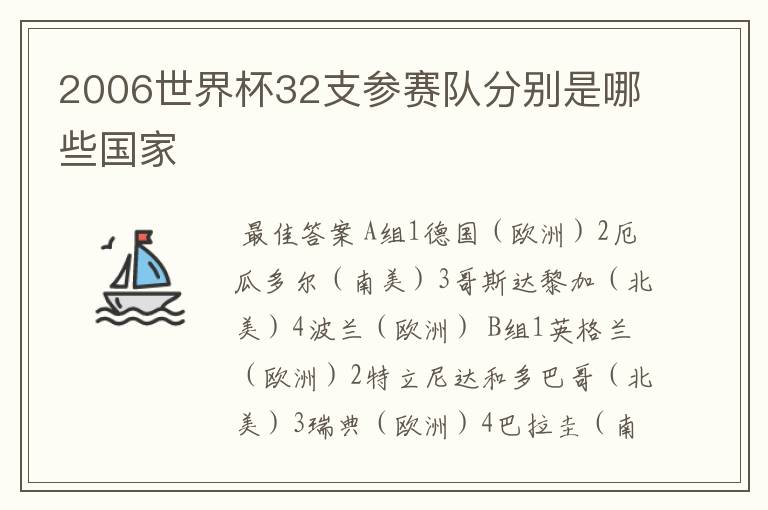 2006世界杯32支参赛队分别是哪些国家

最佳答案 A组1德国（欧洲）2厄瓜多尔（南美）3哥斯达黎加（北美）4波兰（欧洲） B组1英格兰（欧洲）2特立尼达和多巴哥（北美）3瑞典（欧洲）4巴拉圭（南